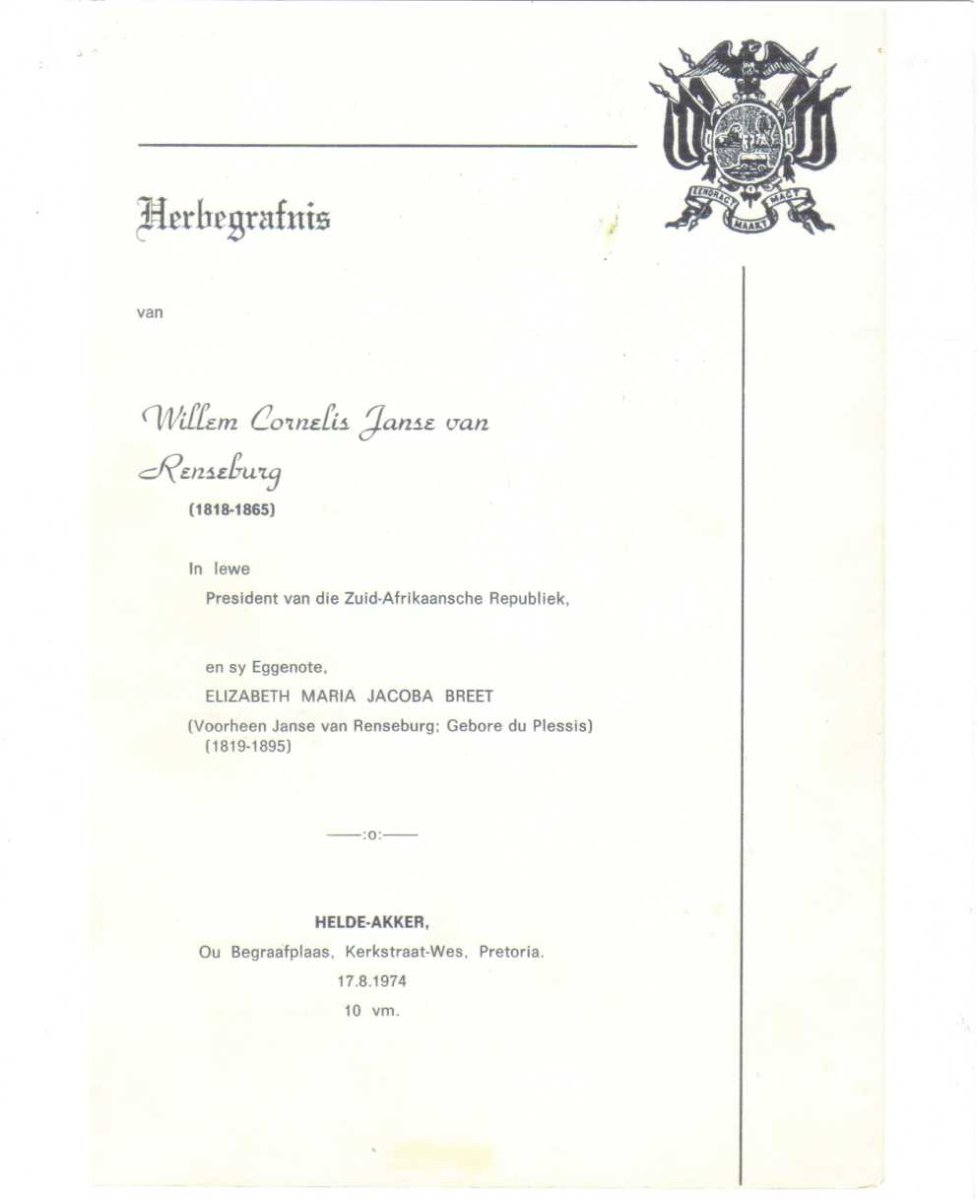 EENDRAGT MAAKT MAGT

Herbegrafnis

van

Willem Cornelis Janse van Renseburg
(1818-1865)

In lewe
President van die Zuid-Afrikaansche Republiek,

en sy Eggenote,
ELIZABETH MARIA JACOBA BREET
(Voorheen Janse van Renseburg; Gebore du Plessis)
(1819-1895)

——:o:——

HELDE-AKKER,
Ou Begraafplaas, Kerkstraat-Wes, Pretoria.
17.8.1974
10 vm.